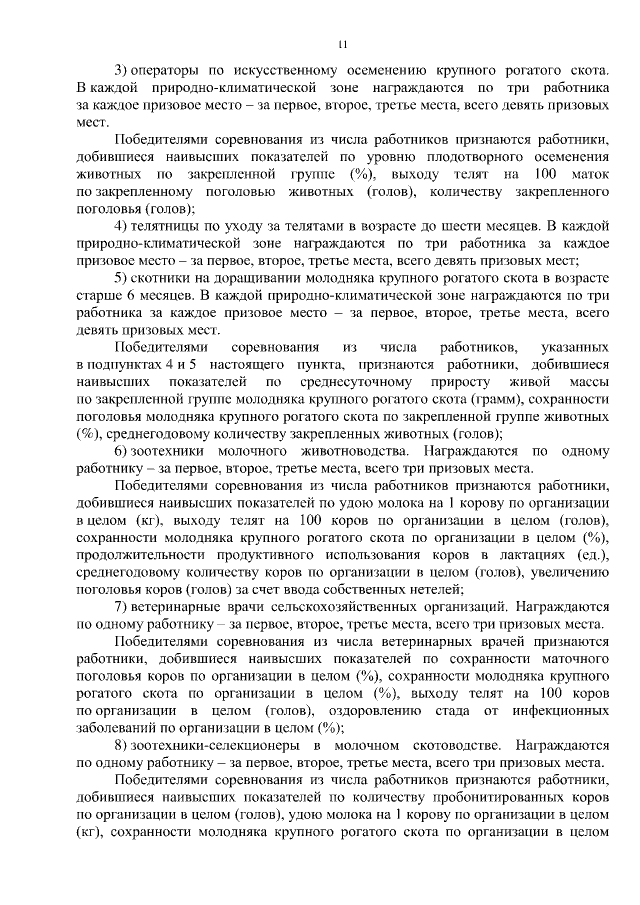 11

3) операторы по искусственному осеменению крупного рогатого скота. В каждой природно-климатической зоне награждаются по три работника за каждое призовое место – за первое, второе, третье места, всего девять призовых мест.

Победителями соревнования из числа работников признаются работники, добившиеся наивысших показателей по уровню плодотворного осеменения животных по закрепленной группе (%), выходу телят на 100 маток по закрепленному поголовью животных (голов), количеству закрепленного поголовья (голов);

4) телятницы по уходу за телятами в возрасте до шести месяцев. В каждой природно-климатической зоне награждаются по три работника за каждое призовое место – за первое, второе, третье места, всего девять призовых мест;

5) скотники на доращивании молодняка крупного рогатого скота в возрасте старше 6 месяцев. В каждой природно-климатической зоне награждаются по три работника за каждое призовое место – за первое, второе, третье места, всего девять призовых мест.

Победителями соревнования из числа работников, указанных в подпунктах 4 и 5 настоящего пункта, признаются работники, добившиеся наивысших показателей по среднесуточному приросту живой массы по закрепленной группе молодняка крупного рогатого скота (грамм), сохранности поголовья молодняка крупного рогатого скота по закрепленной группе животных (%), среднегодовому количеству закрепленных животных (голов);

6) зоотехники молочного животноводства. Награждаются по одному работнику – за первое, второе, третье места, всего три призовых места.

Победителями соревнования из числа работников признаются работники, добившиеся наивысших показателей по удою молока на 1 корову по организации в целом (кг), выходу телят на 100 коров по организации в целом (голов), сохранности молодняка крупного рогатого скота по организации в целом (%), продолжительности продуктивного использования коров в лактациях (ед.), среднегодовому количеству коров по организации в целом (голов), увеличению поголовья коров (голов) за счет ввода собственных нетелей;

7) ветеринарные врачи сельскохозяйственных организаций. Награждаются по одному работнику – за первое, второе, третье места, всего три призовых места.

Победителями соревнования из числа ветеринарных врачей признаются работники, добившиеся наивысших показателей по сохранности маточного поголовья коров по организации в целом (%), сохранности молодняка крупного рогатого скота по организации в целом (%), выходу телят на 100 коров по организации в целом (голов), оздоровлению стада от инфекционных заболеваний по организации в целом (%);

8) зоотехники-селекционеры в молочном скотоводстве. Награждаются по одному работнику – за первое, второе, третье места, всего три призовых места.

Победителями соревнования из числа работников признаются работники, добившиеся наивысших показателей по количеству пробонитированных коров по организации в целом (голов), удою молока на 1 корову по организации в целом (кг), сохранности молодняка крупного рогатого скота по организации в целом